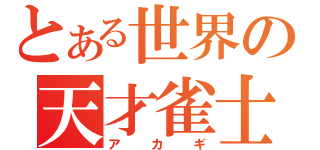 とある世界の
天才雀士
アカギ